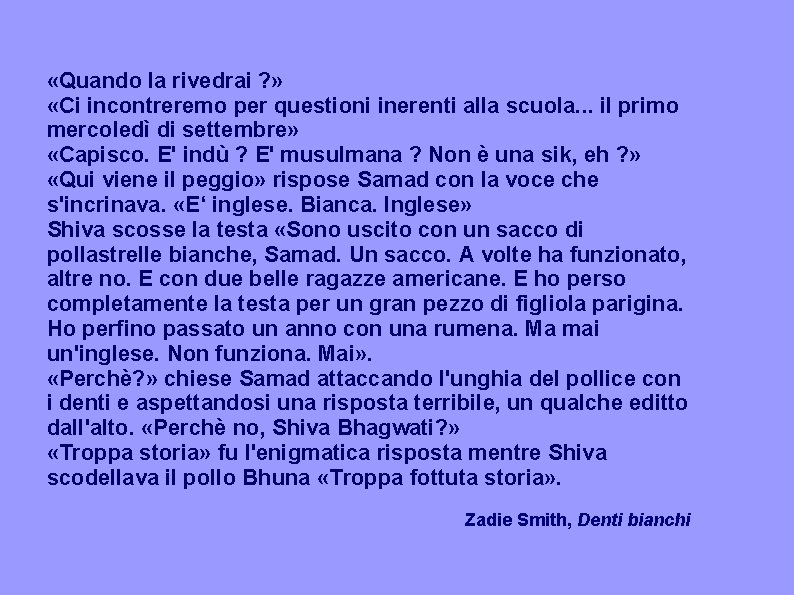 «Quando la rivedrai ?»
«Ci incontreremo per questioni inerenti alla scuola... il primo mercoledì di settembre»
«Capisco. E' indù ? E' musulmana ? Non è una sik, eh ?»
«Qui viene il peggio» rispose Samad con la voce che s'incrinava. «E‘ inglese. Bianca. Inglese»
Shiva scosse la testa «Sono uscito con un sacco di pollastrelle bianche, Samad. Un sacco. A volte ha funzionato, altre no. E con due belle ragazze americane. E ho perso completamente la testa per un gran pezzo di figliola parigina. Ho perfino passato un anno con una rumena. Ma mai un'inglese. Non funziona. Mai».
«Perchè?» chiese Samad attaccando l'unghia del pollice con i denti e aspettandosi una risposta terribile, un qualche editto dall'alto. «Perchè no, Shiva Bhagwati?»
«Troppa storia» fu l'enigmatica risposta mentre Shiva scodellava il pollo Bhuna «Troppa fottuta storia».

Zadie Smith, Denti bianchi